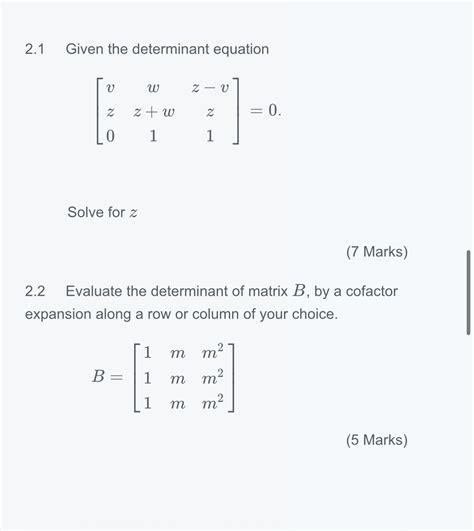 2.1 Given the determinant equation

$\begin{bmatrix} v & w & z-v \\ z & z+w & z \\ 0 & 1 & 1 \end{bmatrix} = 0.$

Solve for $z$

(7 Marks)

2.2 Evaluate the determinant of matrix $B$, by a cofactor expansion along a row or column of your choice.

$B = \begin{bmatrix} 1 & m & m^2 \\ 1 & m & m^2 \\ 1 & m & m^2 \end{bmatrix}$

(5 Marks)